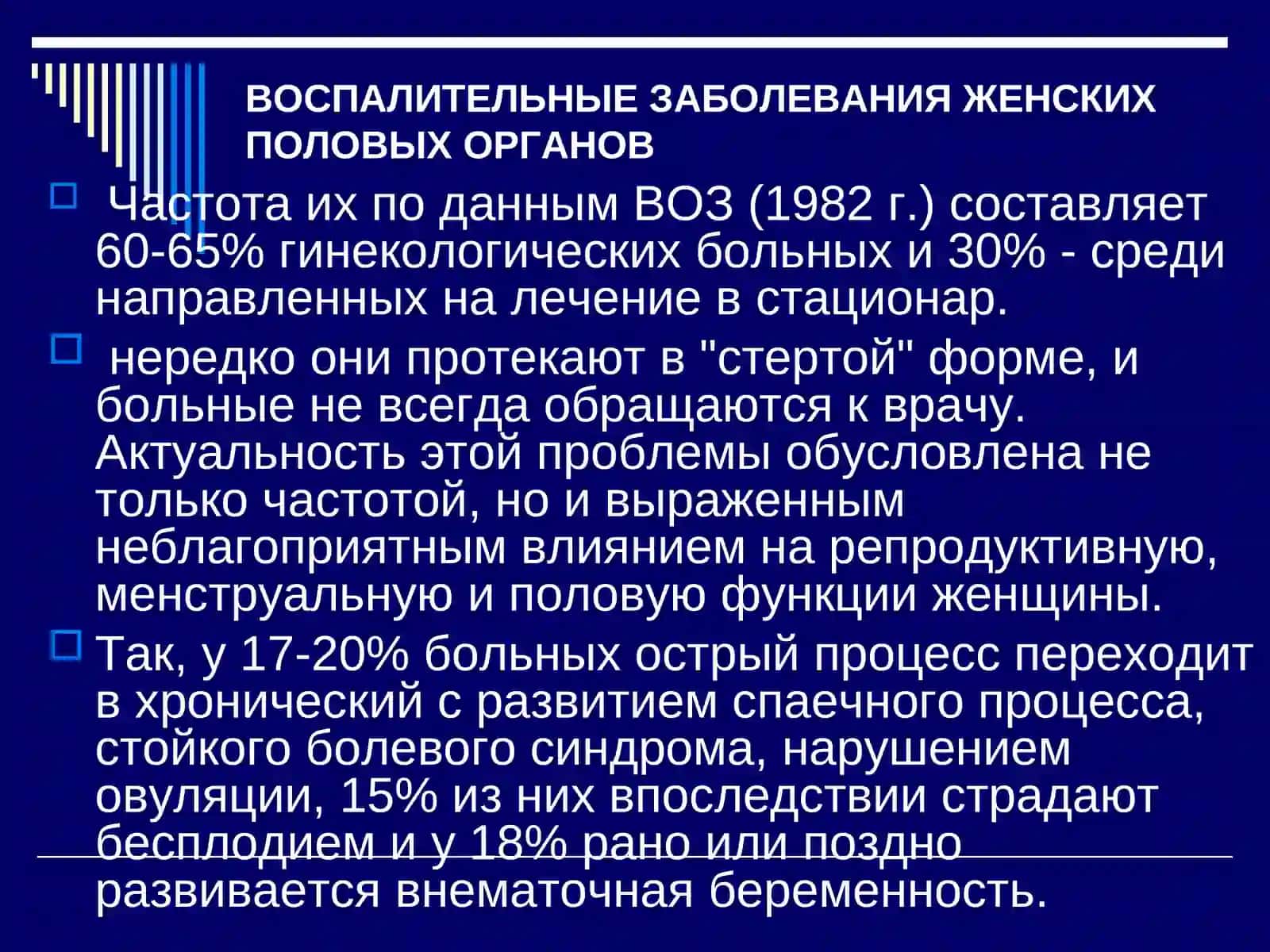 ВОСПАЛИТЕЛЬНЫЕ ЗАБОЛЕВАНИЯ ЖЕНСКИХ ПОЛОВЫХ ОРГАНОВ

Частота их по данным ВОЗ (1982 г.) составляет 60-65% гинекологических больных и 30% - среди направленных на лечение в стационар.

нередко они протекают в "стертой" форме, и больные не всегда обращаются к врачу. Актуальность этой проблемы обусловлена не только частотой, но и выраженным неблагоприятным влиянием на репродуктивную, менструальную и половую функции женщины.

Так, у 17-20% больных острый процесс переходит в хронический с развитием спаечного процесса, стойкого болевого синдрома, нарушением овуляции, 15% из них впоследствии страдают бесплодием и у 18% рано или поздно развивается внематочная беременность.